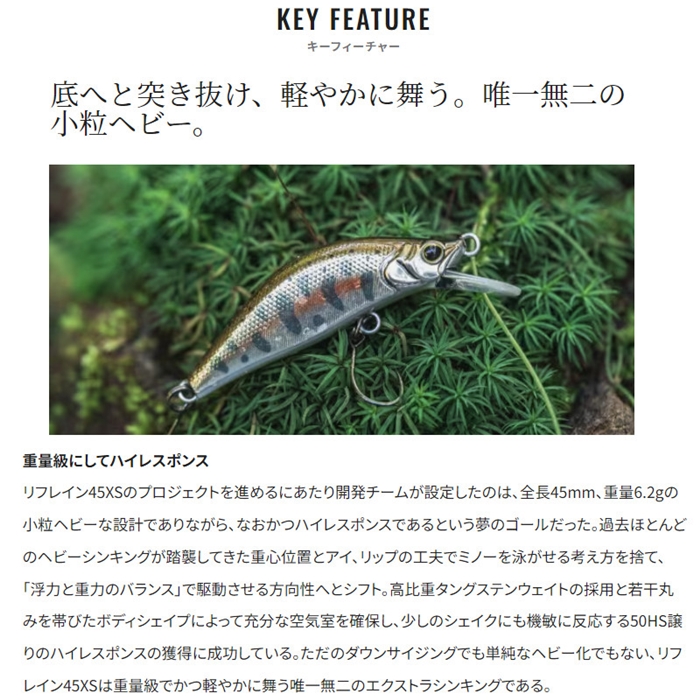 KEY FEATURE
キーフィーチャー

底へと突き抜け、軽やかに舞う。唯一無二の小粒ヘビー。

重量級にしてハイレスポンス

リフレイン45XSのプロジェクトを進めるにあたり開発チームが設定したのは、全長45mm、重量6.2gの小粒ヘビーな設計でありながら、なおかつハイレスポンスであるという夢のゴールだった。過去ほとんどのヘビーシンキングが踏襲してきた重心位置とアイ、リップの工夫でミノーを泳がせる考え方を捨て、「浮力と重力のバランス」で駆動させる方向性へとシフト。高比重タングステンウェイトの採用と若干丸みを帯びたボディシェイプによって充分な空気室を確保し、少しのシェイクにも機敏に反応する50HS譲りのハイレスポンスの獲得に成功している。ただのダウンサイジングでも単純なヘビー化でもない、リフレイン45XSは重量級でかつ軽やかに舞う唯一無二のエクストラシンキングである。